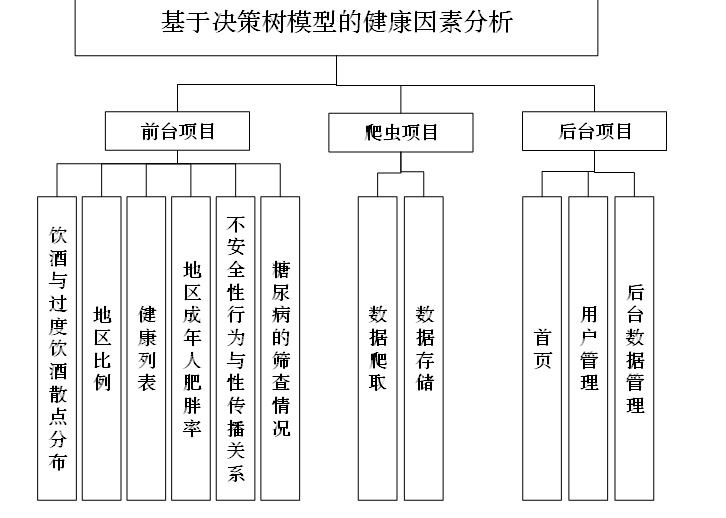 基于决策树模型的健康因素分析

前台项目

爬虫项目

后台项目

饮酒与过度饮酒散点分布

地区比例

健康列表

地区成年人肥胖率

不安全性行为与性传播关系

糖尿病的筛查情况

数据爬取

数据存储

首页

用户管理

后台数据管理